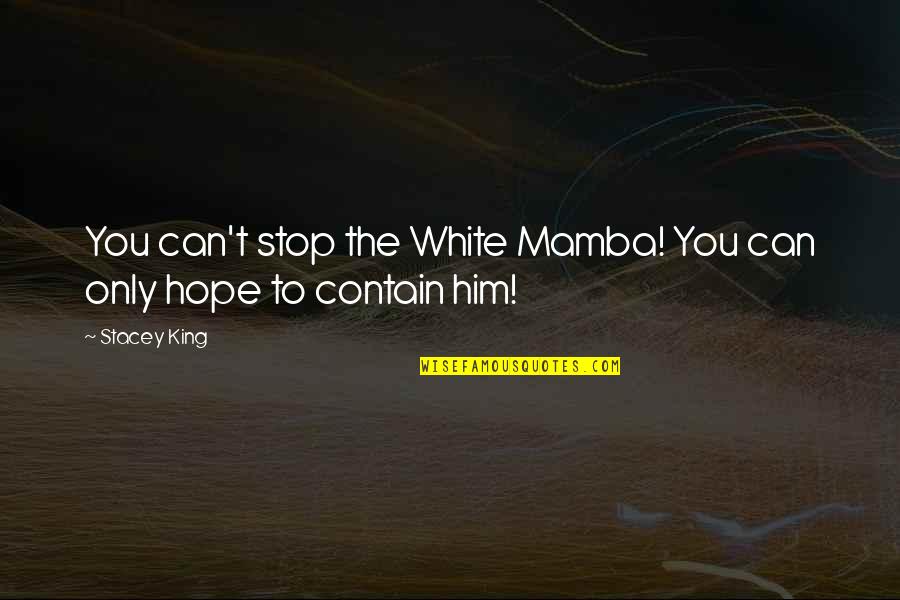 You can't stop the White Mamba! You can only hope to contain him!

~ Stacey King

WISEFAMOUSQUOTES.COM